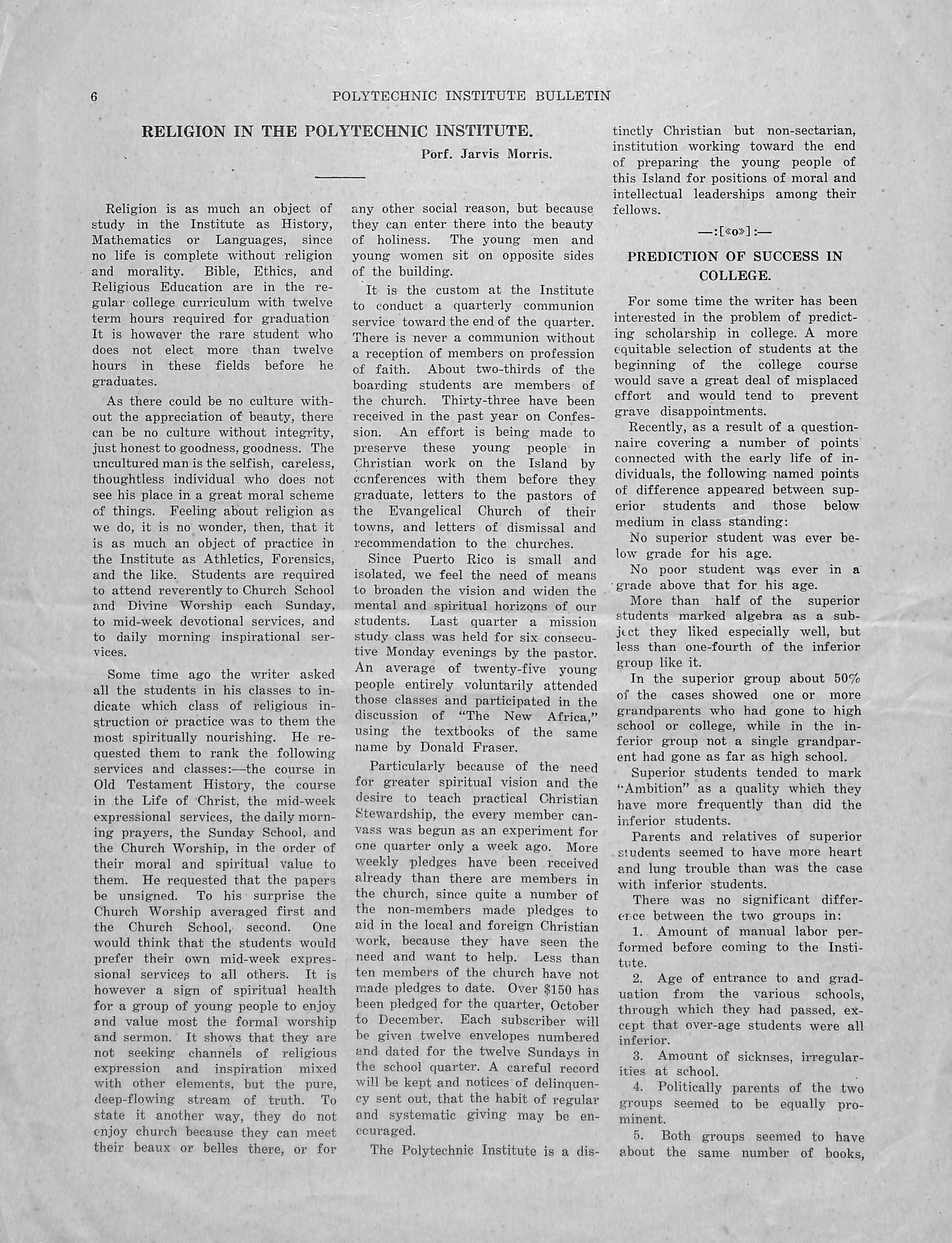 6 POLYTECHNIC INSTITUTE BULLETIN

RELIGION IN THE POLYTECHNIC INSTITUTE.

Porf. Jarvis Morris.

Religion is as much an object of study in the Institute as History, Mathematics or Languages, since no life is complete without religion and morality. Bible, Ethics, and Religious Education are in the regular college curriculum with twelve term hours required for graduation It is however the rare student who does not elect more than twelve hours in these fields before he graduates.

As there could be no culture without the appreciation of beauty, there can be no culture without integrity, just honest to goodness, goodness. The uncultured man is the selfish, careless, thoughtless individual who does not see his place in a great moral scheme of things. Feeling about religion as we do, it is no wonder, then, that it is as much an object of practice in the Institute as Athletics, Forensics, and the like. Students are required to attend reverently to Church School and Divine Worship each Sunday, to mid-week devotional services, and to daily morning inspirational services.

Some time ago the writer asked all the students in his classes to indicate which class of religious instruction or practice was to them the most spiritually nourishing. He requested them to rank the following services and classes:—the course in Old Testament History, the course in the Life of Christ, the mid-week expressional services, the daily morning prayers, the Sunday School, and the Church Worship, in the order of their moral and spiritual value to them. He requested that the papers be unsigned. To his surprise the Church Worship averaged first and the Church School, second. One would think that the students would prefer their own mid-week expressional services to all others. It is however a sign of spiritual health for a group of young people to enjoy and value most the formal worship and sermon. It shows that they are not seeking channels of religious expression and inspiration mixed with other elements, but the pure, deep-flowing stream of truth. To state it another way, they do not enjoy church because they can meet their beaux or belles there, or for any other social reason, but because they can enter there into the beauty of holiness. The young men and young women sit on opposite sides of the building.

It is the custom at the Institute to conduct a quarterly communion service toward the end of the quarter. There is never a communion without a reception of members on profession of faith. About two-thirds of the boarding students are members of the church. Thirty-three have been received in the past year on Confession. An effort is being made to preserve these young people in Christian work on the Island by conferences with them before they graduate, letters to the pastors of the Evangelical Church of their towns, and letters of dismissal and recommendation to the churches.

Since Puerto Rico is small and isolated, we feel the need of means to broaden the vision and widen the mental and spiritual horizons of our students. Last quarter a mission study class was held for six consecutive Monday evenings by the pastor. An average of twenty-five young people entirely voluntarily attended those classes and participated in the discussion of "The New Africa," using the textbooks of the same name by Donald Fraser.

Particularly because of the need for greater spiritual vision and the desire to teach practical Christian Stewardship, the every member canvass was begun as an experiment for one quarter only a week ago. More weekly pledges have been received already than there are members in the church, since quite a number of the non-members made pledges to aid in the local and foreign Christian work, because they have seen the need and want to help. Less than ten members of the church have not made pledges to date. Over $150 has been pledged for the quarter, October to December. Each subscriber will be given twelve envelopes numbered and dated for the twelve Sundays in the school quarter. A careful record will be kept and notices of delinquency sent out, that the habit of regular and systematic giving may be encouraged.

The Polytechnic Institute is a distinctly Christian but non-sectarian, institution working toward the end of preparing the young people of this Island for positions of moral and intellectual leaderships among their fellows.

—:[«o»]:—

PREDICTION OF SUCCESS IN COLLEGE.

For some time the writer has been interested in the problem of predicting scholarship in college. A more equitable selection of students at the beginning of the college course would save a great deal of misplaced effort and would tend to prevent grave disappointments.

Recently, as a result of a questionnaire covering a number of points connected with the early life of individuals, the following named points of difference appeared between superior students and those below medium in class standing:

No superior student was ever below grade for his age.

No poor student was ever in a grade above that for his age.

More than half of the superior students marked algebra as a subject they liked especially well, but less than one-fourth of the inferior group like it.

In the superior group about 50% of the cases showed one or more grandparents who had gone to high school or college, while in the inferior group not a single grandparent had gone as far as high school.

Superior students tended to mark "Ambition" as a quality which they have more frequently than did the inferior students.

Parents and relatives of superior students seemed to have more heart and lung trouble than was the case with inferior students.

There was no significant difference between the two groups in:

1. Amount of manual labor performed before coming to the Institute.

2. Age of entrance to and graduation from the various schools, through which they had passed, except that over-age students were all inferior.

3. Amount of sicknses, irregularities at school.

4. Politically parents of the two groups seemed to be equally prominent.

5. Both groups seemed to have about the same number of books,